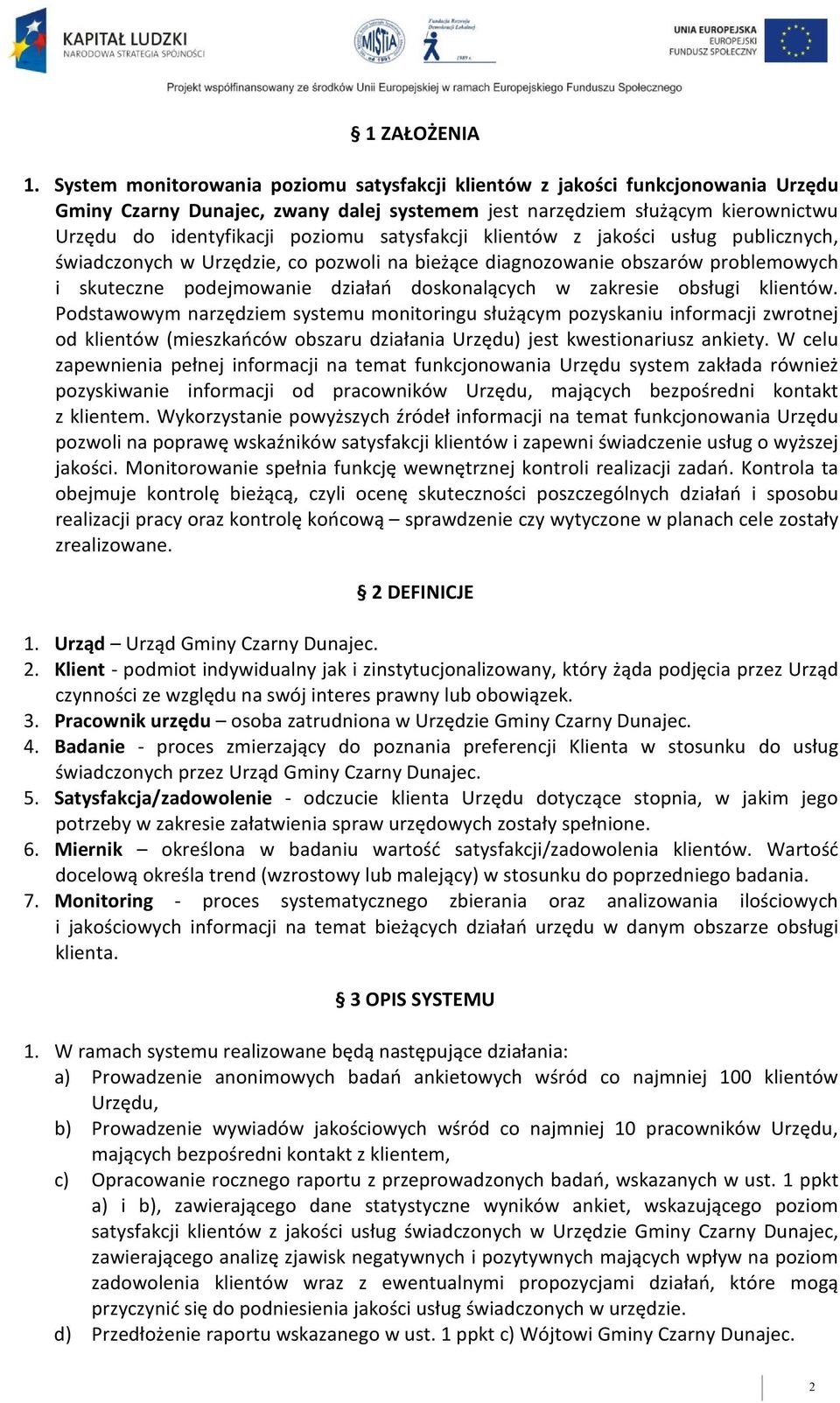 KAPITAŁ LUDZKI
NARODOWA STRATEGIA SPÓJNOŚCI

MISTIA

Fundacja Rozwoju Demokracji Lokalnej
1989 r.

UNIA EUROPEJSKA
EUROPEJSKI
FUNDUSZ SPOŁECZNY

Projekt współfinansowany ze środków Unii Europejskiej w ramach Europejskiego Funduszu Społecznego

§ 1 ZAŁOŻENIA

1. System monitorowania poziomu satysfakcji klientów z jakości funkcjonowania Urzędu Gminy Czarny Dunajec, zwany dalej systemem jest narzędziem służącym kierownictwu Urzędu do identyfikacji poziomu satysfakcji klientów z jakości usług publicznych, świadczonych w Urzędzie, co pozwoli na bieżące diagnozowanie obszarów problemowych i skuteczne podejmowanie działań doskonalących w zakresie obsługi klientów. Podstawowym narzędziem systemu monitoringu służącym pozyskaniu informacji zwrotnej od klientów (mieszkańców obszaru działania Urzędu) jest kwestionariusz ankiety. W celu zapewnienia pełnej informacji na temat funkcjonowania Urzędu system zakłada również pozyskiwanie informacji od pracowników Urzędu, mających bezpośredni kontakt z klientem. Wykorzystanie powyższych źródeł informacji na temat funkcjonowania Urzędu pozwoli na poprawę wskaźników satysfakcji klientów i zapewni świadczenie usług o wyższej jakości. Monitorowanie spełnia funkcję wewnętrznej kontroli realizacji zadań. Kontrola ta obejmuje kontrolę bieżącą, czyli ocenę skuteczności poszczególnych działań i sposobu realizacji pracy oraz kontrolę końcową – sprawdzenie czy wytyczone w planach cele zostały zrealizowane.

§ 2 DEFINICJE

1. Urząd – Urząd Gminy Czarny Dunajec.
2. Klient - podmiot indywidualny jak i zinstytucjonalizowany, który żąda podjęcia przez Urząd czynności ze względu na swój interes prawny lub obowiązek.
3. Pracownik urzędu – osoba zatrudniona w Urzędzie Gminy Czarny Dunajec.
4. Badanie - proces zmierzający do poznania preferencji Klienta w stosunku do usług świadczonych przez Urząd Gminy Czarny Dunajec.
5. Satysfakcja/zadowolenie - odczucie klienta Urzędu dotyczące stopnia, w jakim jego potrzeby w zakresie załatwienia spraw urzędowych zostały spełnione.
6. Miernik – określona w badaniu wartość satysfakcji/zadowolenia klientów. Wartość docelową określa trend (wzrostowy lub malejący) w stosunku do poprzedniego badania.
7. Monitoring - proces systematycznego zbierania oraz analizowania ilościowych i jakościowych informacji na temat bieżących działań urzędu w danym obszarze obsługi klienta.

§ 3 OPIS SYSTEMU

1. W ramach systemu realizowane będą następujące działania:
a) Prowadzenie anonimowych badań ankietowych wśród co najmniej 100 klientów Urzędu,
b) Prowadzenie wywiadów jakościowych wśród co najmniej 10 pracowników Urzędu, mających bezpośredni kontakt z klientem,
c) Opracowanie rocznego raportu z przeprowadzonych badań, wskazanych w ust. 1 ppkt a) i b), zawierającego dane statystyczne wyników ankiet, wskazującego poziom satysfakcji klientów z jakości usług świadczonych w Urzędzie Gminy Czarny Dunajec, zawierającego analizę zjawisk negatywnych i pozytywnych mających wpływ na poziom zadowolenia klientów wraz z ewentualnymi propozycjami działań, które mogą przyczynić się do podniesienia jakości usług świadczonych w urzędzie.
d) Przedłożenie raportu wskazanego w ust. 1 ppkt c) Wójtowi Gminy Czarny Dunajec.

2